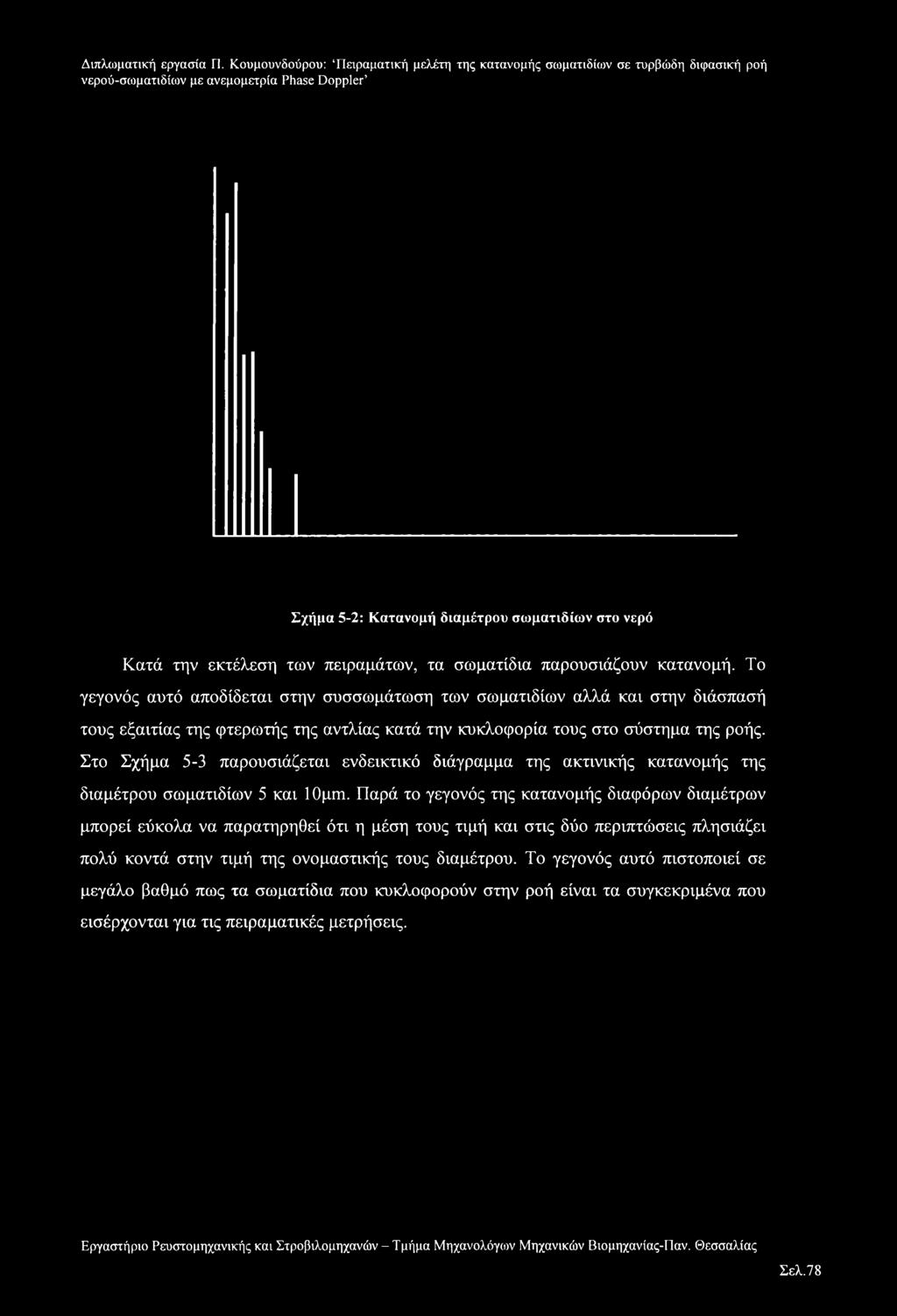 Διπλωματική εργασία Π. Κουμουνδούρου: 'Πειραματική μελέτη της κατανομής σωματιδίων σε τυρβώδη διφασική ροή νερού-σωματιδίων με ανεμομετρία Phase Doppler'

Σχήμα 5-2: Κατανομή διαμέτρου σωματιδίων στο νερό

Κατά την εκτέλεση των πειραμάτων, τα σωματίδια παρουσιάζουν κατανομή. Το γεγονός αυτό αποδίδεται στην συσσωμάτωση των σωματιδίων αλλά και στην διάσπασή τους εξαιτίας της φτερωτής της αντλίας κατά την κυκλοφορία τους στο σύστημα της ροής. Στο Σχήμα 5-3 παρουσιάζεται ενδεικτικό διάγραμμα της ακτινικής κατανομής της διαμέτρου σωματιδίων 5 και 10μm. Παρά το γεγονός της κατανομής διαφόρων διαμέτρων μπορεί εύκολα να παρατηρηθεί ότι η μέση τους τιμή και στις δύο περιπτώσεις πλησιάζει πολύ κοντά στην τιμή της ονομαστικής τους διαμέτρου. Το γεγονός αυτό πιστοποιεί σε μεγάλο βαθμό πως τα σωματίδια που κυκλοφορούν στην ροή είναι τα συγκεκριμένα που εισέρχονται για τις πειραματικές μετρήσεις.

Εργαστήριο Ρευστομηχανικής και Στροβιλομηχανών – Τμήμα Μηχανολόγων Μηχανικών Βιομηχανίας-Παν. Θεσσαλίας

Σελ.78